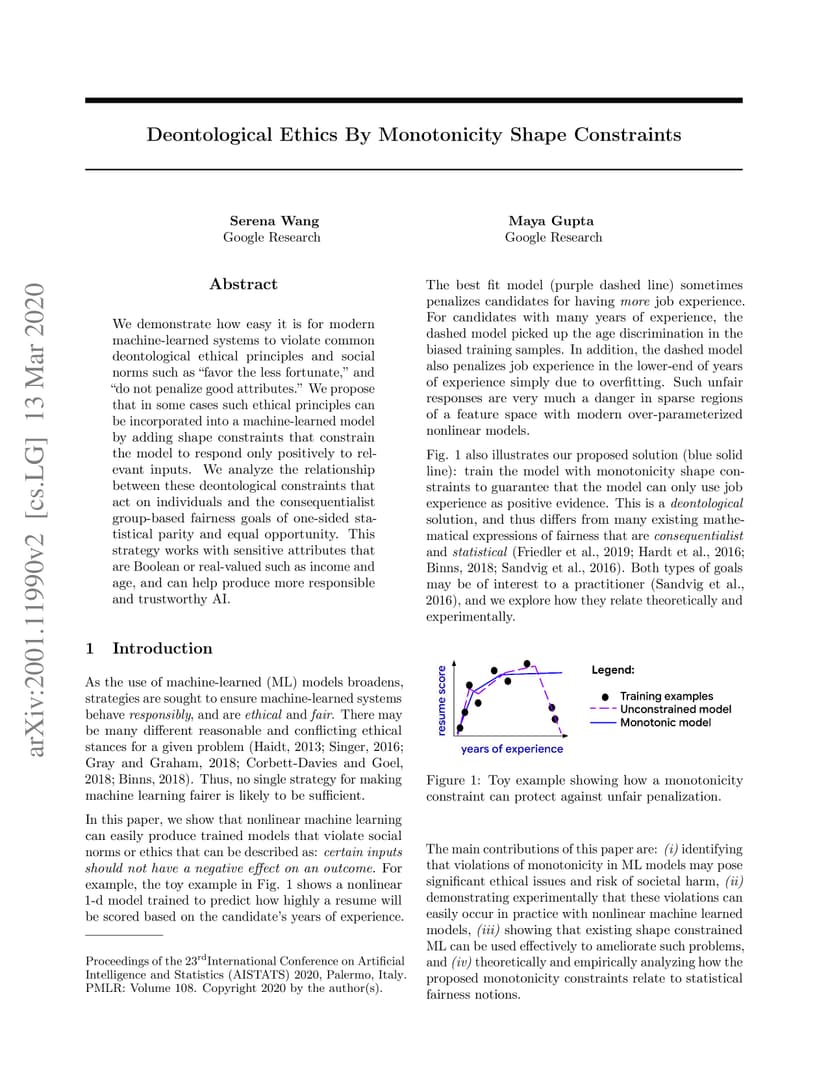 Deontological Ethics By Monotonicity Shape Constraints

Serena Wang
Google Research

Maya Gupta
Google Research

Abstract

We demonstrate how easy it is for modern machine-learned systems to violate common deontological ethical principles and social norms such as "favor the less fortunate," and "do not penalize good attributes." We propose that in some cases such ethical principles can be incorporated into a machine-learned model by adding shape constraints that constrain the model to respond only positively to relevant inputs. We analyze the relationship between these deontological constraints that act on individuals and the consequentialist group-based fairness goals of one-sided statistical parity and equal opportunity. This strategy works with sensitive attributes that are Boolean or real-valued such as income and age, and can help produce more responsible and trustworthy AI.

1 Introduction

As the use of machine-learned (ML) models broadens, strategies are sought to ensure machine-learned systems behave responsibly, and are ethical and fair. There may be many different reasonable and conflicting ethical stances for a given problem (Haidt, 2013; Singer, 2016; Gray and Graham, 2018; Corbett-Davies and Goel, 2018; Binns, 2018). Thus, no single strategy for making machine learning fairer is likely to be sufficient.

In this paper, we show that nonlinear machine learning can easily produce trained models that violate social norms or ethics that can be described as: certain inputs should not have a negative effect on an outcome. For example, the toy example in Fig. 1 shows a nonlinear 1-d model trained to predict how highly a resume will be scored based on the candidate's years of experience.

Proceedings of the 23$^{rd}$International Conference on Artificial Intelligence and Statistics (AISTATS) 2020, Palermo, Italy. PMLR: Volume 108. Copyright 2020 by the author(s).

The best fit model (purple dashed line) sometimes penalizes candidates for having more job experience. For candidates with many years of experience, the dashed model picked up the age discrimination in the biased training samples. In addition, the dashed model also penalizes job experience in the lower-end of years of experience simply due to overfitting. Such unfair responses are very much a danger in sparse regions of a feature space with modern over-parameterized nonlinear models.

Fig. 1 also illustrates our proposed solution (blue solid line): train the model with monotonicity shape constraints to guarantee that the model can only use job experience as positive evidence. This is a deontological solution, and thus differs from many existing mathematical expressions of fairness that are consequentialist and statistical (Friedler et al., 2019; Hardt et al., 2016; Binns, 2018; Sandvig et al., 2016). Both types of goals may be of interest to a practitioner (Sandvig et al., 2016), and we explore how they relate theoretically and experimentally.

resume score
years of experience
Legend:
Training examples
Unconstrained model
Monotonic model

Figure 1: Toy example showing how a monotonicity constraint can protect against unfair penalization.

The main contributions of this paper are: (i) identifying that violations of monotonicity in ML models may pose significant ethical issues and risk of societal harm, (ii) demonstrating experimentally that these violations can easily occur in practice with nonlinear machine learned models, (iii) showing that existing shape constrained ML can be used effectively to ameliorate such problems, and (iv) theoretically and empirically analyzing how the proposed monotonicity constraints relate to statistical fairness notions.

arXiv:2001.11990v2 [cs.LG] 13 Mar 2020